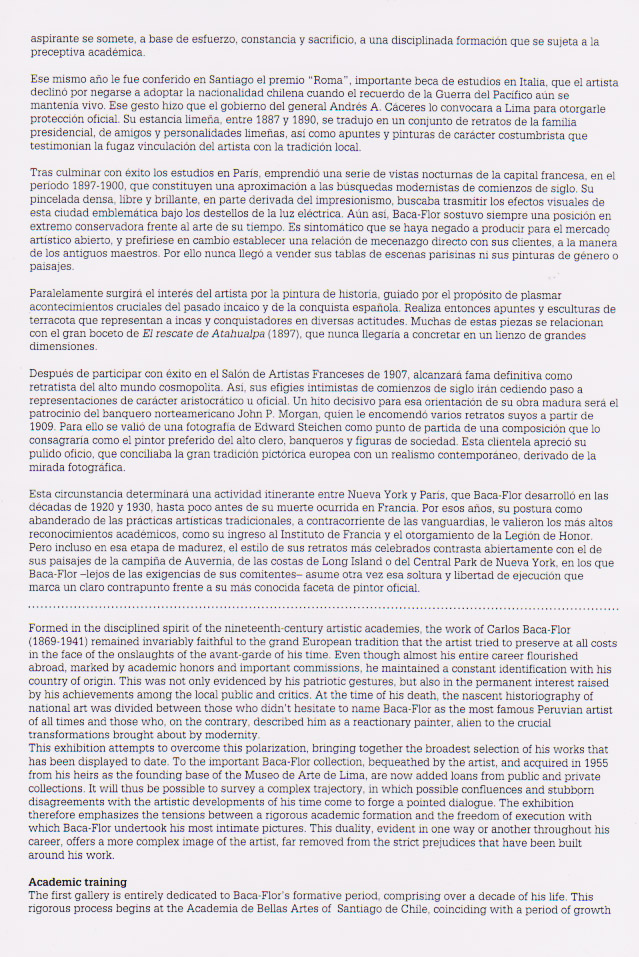 aspirante se somete, a base de esfuerzo, constancia y sacrificio, a una disciplinada formación que se sujeta a la preceptiva académica.

Ese mismo año le fue conferido en Santiago el premio "Roma", importante beca de estudios en Italia, que el artista declinó por negarse a adoptar la nacionalidad chilena cuando el recuerdo de la Guerra del Pacífico aún se mantenía vivo. Ese gesto hizo que el gobierno del general Andrés A. Cáceres lo convocara a Lima para otorgarle protección oficial. Su estancia limeña, entre 1887 y 1890, se tradujo en un conjunto de retratos de la familia presidencial, de amigos y personalidades limeñas, así como apuntes y pinturas de carácter costumbrista que testimonian la fugaz vinculación del artista con la tradición local.

Tras culminar con éxito los estudios en París, emprendió una serie de vistas nocturnas de la capital francesa, en el periodo 1897-1900, que constituyen una aproximación a las búsquedas modernistas de comienzos de siglo. Su pincelada densa, libre y brillante, en parte derivada del impresionismo, buscaba trasmitir los efectos visuales de esta ciudad emblemática bajo los destellos de la luz eléctrica. Aún así, Baca-Flor sostuvo siempre una posición en extremo conservadora frente al arte de su tiempo. Es sintomático que se haya negado a producir para el mercado artístico abierto, y prefiriese en cambio establecer una relación de mecenazgo directo con sus clientes, a la manera de los antiguos maestros. Por ello nunca llegó a vender sus tablas de escenas parisinas ni sus pinturas de género o paisajes.

Paralelamente surgirá el interés del artista por la pintura de historia, guiado por el propósito de plasmar acontecimientos cruciales del pasado incaico y de la conquista española. Realiza entonces apuntes y esculturas de terracota que representan a incas y conquistadores en diversas actitudes. Muchas de estas piezas se relacionan con el gran boceto de El rescate de Atahualpa (1897), que nunca llegaría a concretar en un lienzo de grandes dimensiones.

Después de participar con éxito en el Salón de Artistas Franceses de 1907, alcanzará fama definitiva como retratista del alto mundo cosmopolita. Así, sus efigies intimistas de comienzos de siglo irán cediendo paso a representaciones de carácter aristocrático u oficial. Un hito decisivo para esa orientación de su obra madura será el patrocinio del banquero norteamericano John P. Morgan, quien le encomendó varios retratos suyos a partir de 1909. Para ello se valió de una fotografía de Edward Steichen como punto de partida de una composición que lo consagraría como el pintor preferido del alto clero, banqueros y figuras de sociedad. Esta clientela apreció su pulido oficio, que conciliaba la gran tradición pictórica europea con un realismo contemporáneo, derivado de la mirada fotográfica.

Esta circunstancia determinará una actividad itinerante entre Nueva York y París, que Baca-Flor desarrolló en las décadas de 1920 y 1930, hasta poco antes de su muerte ocurrida en Francia. Por esos años, su postura como abanderado de las prácticas artísticas tradicionales, a contracorriente de las vanguardias, le valieron los más altos reconocimientos académicos, como su ingreso al Instituto de Francia y el otorgamiento de la Legión de Honor. Pero incluso en esa etapa de madurez, el estilo de sus retratos más celebrados contrasta abiertamente con el de sus paisajes de la campiña de Auvernia, de las costas de Long Island o del Central Park de Nueva York, en los que Baca-Flor –lejos de las exigencias de sus comitentes– asume otra vez esa soltura y libertad de ejecución que marca un claro contrapunto frente a su más conocida faceta de pintor oficial.

Formed in the disciplined spirit of the nineteenth-century artistic academies, the work of Carlos Baca-Flor (1869-1941) remained invariably faithful to the grand European tradition that the artist tried to preserve at all costs in the face of the onslaughts of the avant-garde of his time. Even though almost his entire career flourished abroad, marked by academic honors and important commissions, he maintained a constant identification with his country of origin. This was not only evidenced by his patriotic gestures, but also in the permanent interest raised by his achievements among the local public and critics. At the time of his death, the nascent historiography of national art was divided between those who didn't hesitate to name Baca-Flor as the most famous Peruvian artist of all times and those who, on the contrary, described him as a reactionary painter, alien to the crucial transformations brought about by modernity.
This exhibition attempts to overcome this polarization, bringing together the broadest selection of his works that has been displayed to date. To the important Baca-Flor collection, bequeathed by the artist, and acquired in 1955 from his heirs as the founding base of the Museo de Arte de Lima, are now added loans from public and private collections. It will thus be possible to survey a complex trajectory, in which possible confluences and stubborn disagreements with the artistic developments of his time come to forge a pointed dialogue. The exhibition therefore emphasizes the tensions between a rigorous academic formation and the freedom of execution with which Baca-Flor undertook his most intimate pictures. This duality, evident in one way or another throughout his career, offers a more complex image of the artist, far removed from the strict prejudices that have been built around his work.

Academic training
The first gallery is entirely dedicated to Baca-Flor's formative period, comprising over a decade of his life. This rigorous process begins at the Academia de Bellas Artes of Santiago de Chile, coinciding with a period of growth